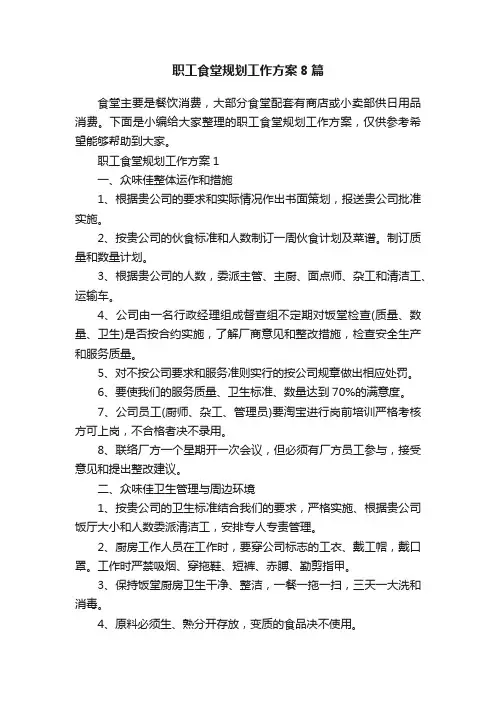 职工食堂规划工作方案8篇

食堂主要是餐饮消费，大部分食堂配套有商店或小卖部供日用品消费。下面是小编给大家整理的职工食堂规划工作方案，仅供参考希望能够帮助到大家。

职工食堂规划工作方案1

一、众味佳整体运作和措施

1、根据贵公司的要求和实际情况作出书面策划，报送贵公司批准实施。

2、按贵公司的伙食标准和人数制订一周伙食计划及菜谱。制订质量和数量计划。

3、根据贵公司的人数，委派主管、主厨、面点师、杂工和清洁工、运输车。

4、公司由一名行政经理组成督查组不定期对饭堂检查(质量、数量、卫生)是否按合约实施，了解厂商意见和整改措施，检查安全生产和服务质量。

5、对不按公司要求和服务准则实行的按公司规章做出相应处罚。

6、要使我们的服务质量、卫生标准、数量达到70%的满意度。

7、公司员工(厨师、杂工、管理员)要淘宝进行岗前培训严格考核方可上岗，不合格者决不录用。

8、联络厂方一个星期开一次会议，但必须有厂方员工参与，接受意见和提出整改建议。

二、众味佳卫生管理与周边环境

1、按贵公司的卫生标准结合我们的要求，严格实施、根据贵公司饭厅大小和人数委派清洁工，安排专人专责管理。

2、厨房工作人员在工作时，要穿公司标志的工衣、戴工帽，戴口罩。工作时严禁吸烟、穿拖鞋、短裤、赤膊、勤剪指甲。

3、保持饭堂厨房卫生干净、整洁，一餐一拖一扫，三天一大洗和消毒。

4、原料必须生、熟分开存放，变质的食品决不使用。